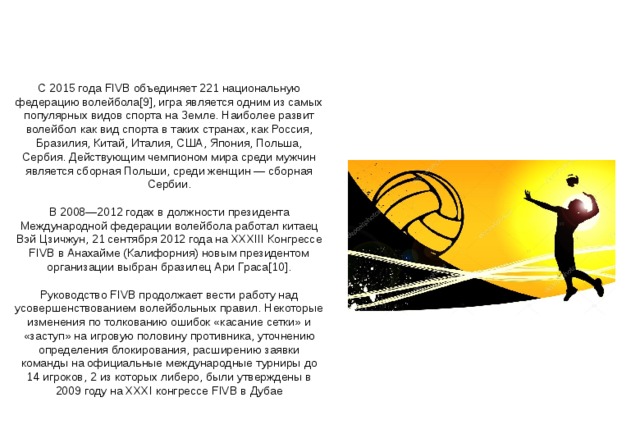 С 2015 года FIVB объединяет 221 национальную федерацию волейбола[9], игра является одним из самых популярных видов спорта на Земле. Наиболее развит волейбол как вид спорта в таких странах, как Россия, Бразилия, Китай, Италия, США, Япония, Польша, Сербия. Действующим чемпионом мира среди мужчин является сборная Польши, среди женщин — сборная Сербии.

В 2008—2012 годах в должности президента Международной федерации волейбола работал китаец Вэй Цзичжун, 21 сентября 2012 года на XXXIII Конгрессе FIVB в Анахайме (Калифорния) новым президентом организации выбран бразилец Ари Граса[10].

Руководство FIVB продолжает вести работу над усовершенствованием волейбольных правил. Некоторые изменения по толкованию ошибок «касание сетки» и «заступ» на игровую половину противника, уточнению определения блокирования, расширению заявки команды на официальные международные турниры до 14 игроков, 2 из которых либеро, были утверждены в 2009 году на XXXI конгрессе FIVB в Дубае